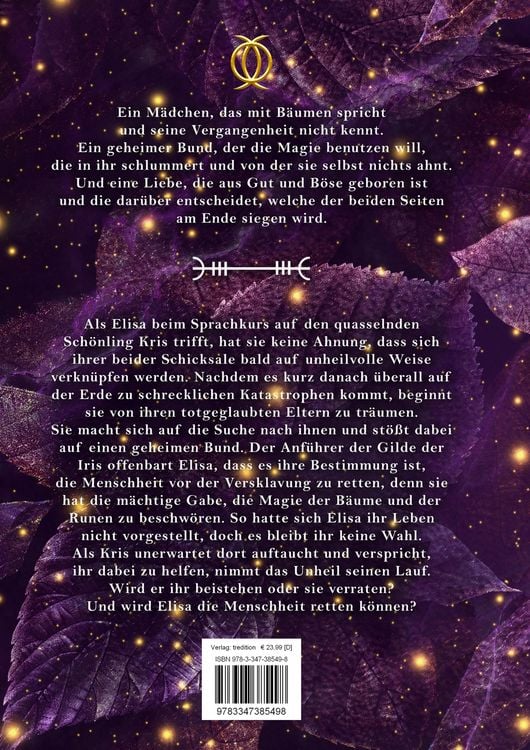 Ein Mädchen, das mit Bäumen spricht und seine Vergangenheit nicht kennt. Ein geheimer Bund, der die Magie benutzen will, die in ihr schlummert und von der sie selbst nichts ahnt. Und eine Liebe, die aus Gut und Böse geboren ist und die darüber entscheidet, welche der beiden Seiten am Ende siegen wird.

Als Elisa beim Sprachkurs auf den quasselnden Schönling Kris trifft, hat sie keine Ahnung, dass sich ihrer beider Schicksale bald auf unheilvolle Weise verknüpfen werden. Nachdem es kurz danach überall auf der Erde zu schrecklichen Katastrophen kommt, beginnt sie von ihren totgeglaubten Eltern zu träumen. Sie macht sich auf die Suche nach ihnen und stößt dabei auf einen geheimen Bund. Der Anführer der Gilde der Iris offenbart Elisa, dass es ihre Bestimmung ist, die Menschheit vor der Versklavung zu retten, denn sie hat die mächtige Gabe, die Magie der Bäume und der Runen zu beschwören. So hatte sich Elisa ihr Leben nicht vorgestellt, doch es bleibt ihr keine Wahl. Als Kris unerwartet dort auftaucht und verspricht, ihr dabei zu helfen, nimmt das Unheil seinen Lauf. Wird er ihr beistehen oder sie verraten? Und wird Elisa die Menschheit retten können?

Verlag: tredition € 23,99 [D]
ISBN 978-3-347-38549-8
9783347385498